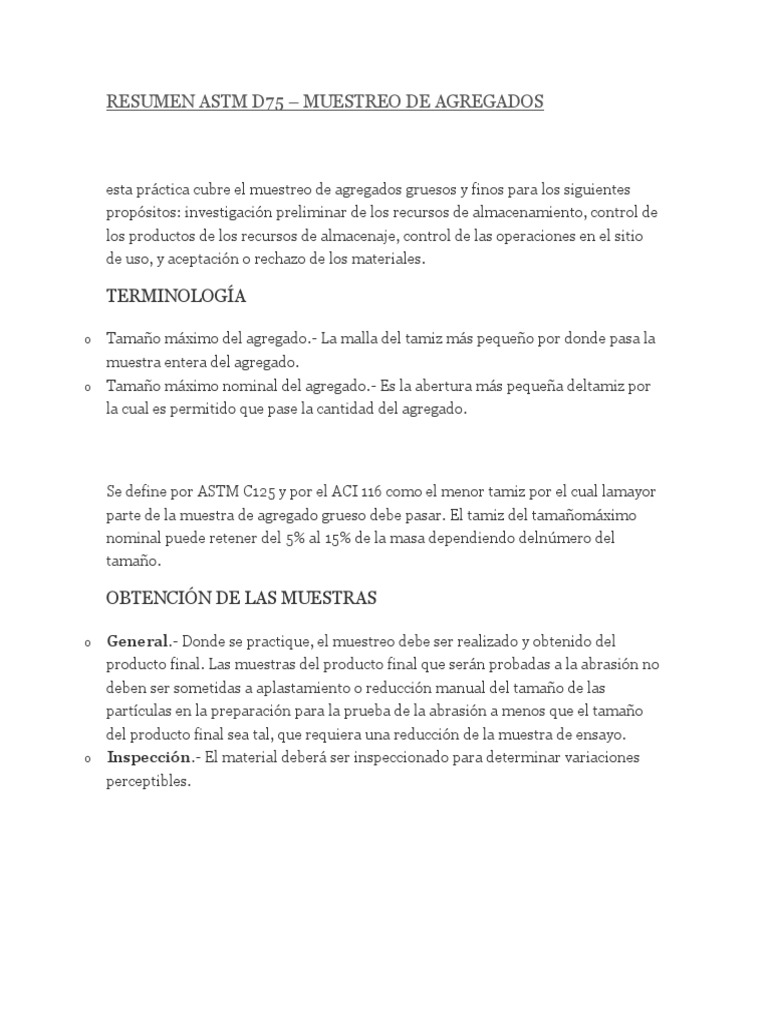 RESUMEN ASTM D75 – MUESTREO DE AGREGADOS

esta práctica cubre el muestreo de agregados gruesos y finos para los siguientes propósitos: investigación preliminar de los recursos de almacenamiento, control de los productos de los recursos de almacenaje, control de las operaciones en el sitio de uso, y aceptación o rechazo de los materiales.

TERMINOLOGÍA

o Tamaño máximo del agregado.- La malla del tamiz más pequeño por donde pasa la muestra entera del agregado.
o Tamaño máximo nominal del agregado.- Es la abertura más pequeña deltamiz por la cual es permitido que pase la cantidad del agregado.

Se define por ASTM C125 y por el ACI 116 como el menor tamiz por el cual lamayor parte de la muestra de agregado grueso debe pasar. El tamiz del tamañomáximo nominal puede retener del 5% al 15% de la masa dependiendo delnúmero del tamaño.

OBTENCIÓN DE LAS MUESTRAS

o General.- Donde se practique, el muestreo debe ser realizado y obtenido del producto final. Las muestras del producto final que serán probadas a la abrasión no deben ser sometidas a aplastamiento o reducción manual del tamaño de las partículas en la preparación para la prueba de la abrasión a menos que el tamaño del producto final sea tal, que requiera una reducción de la muestra de ensayo.
o Inspección.- El material deberá ser inspeccionado para determinar variaciones perceptibles.